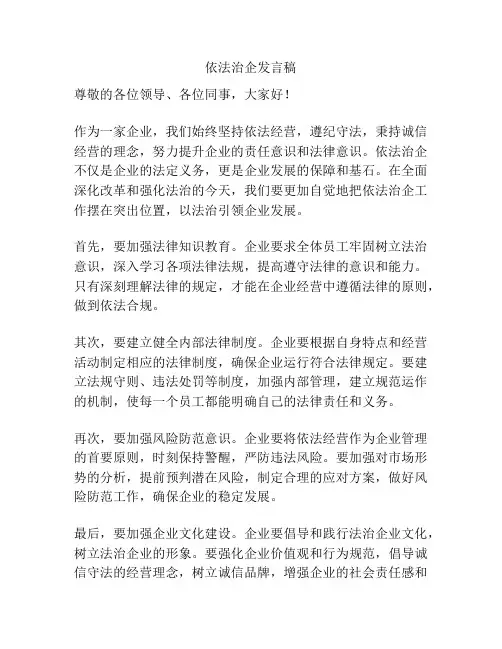 依法治企发言稿

尊敬的各位领导、各位同事，大家好！

作为一家企业，我们始终坚持依法经营，遵纪守法，秉持诚信经营的理念，努力提升企业的责任意识和法律意识。依法治企不仅是企业的法定义务，更是企业发展的保障和基石。在全面深化改革和强化法治的今天，我们要更加自觉地把依法治企工作摆在突出位置，以法治引领企业发展。

首先，要加强法律知识教育。企业要求全体员工牢固树立法治意识，深入学习各项法律法规，提高遵守法律的意识和能力。只有深刻理解法律的规定，才能在企业经营中遵循法律的原则，做到依法合规。

其次，要建立健全内部法律制度。企业要根据自身特点和经营活动制定相应的法律制度，确保企业运行符合法律规定。要建立法规守则、违法处罚等制度，加强内部管理，建立规范运作的机制，使每一个员工都能明确自己的法律责任和义务。

再次，要加强风险防范意识。企业要将依法经营作为企业管理的首要原则，时刻保持警醒，严防违法风险。要加强对市场形势的分析，提前预判潜在风险，制定合理的应对方案，做好风险防范工作，确保企业的稳定发展。

最后，要加强企业文化建设。企业要倡导和践行法治企业文化，树立法治企业的形象。要强化企业价值观和行为规范，倡导诚信守法的经营理念，树立诚信品牌，增强企业的社会责任感和